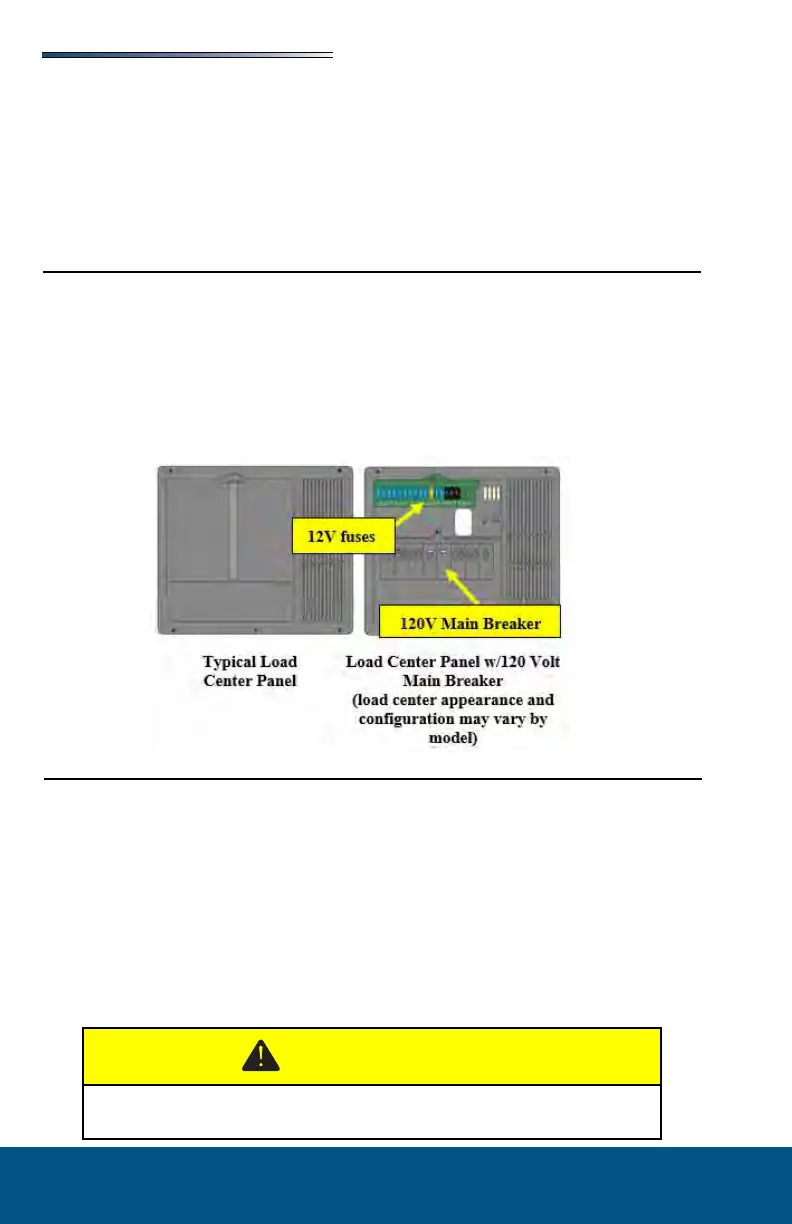 12V fuses

120V Main Breaker

Typical Load Center Panel

Load Center Panel w/120 Volt Main Breaker (load center appearance and configuration may vary by model)